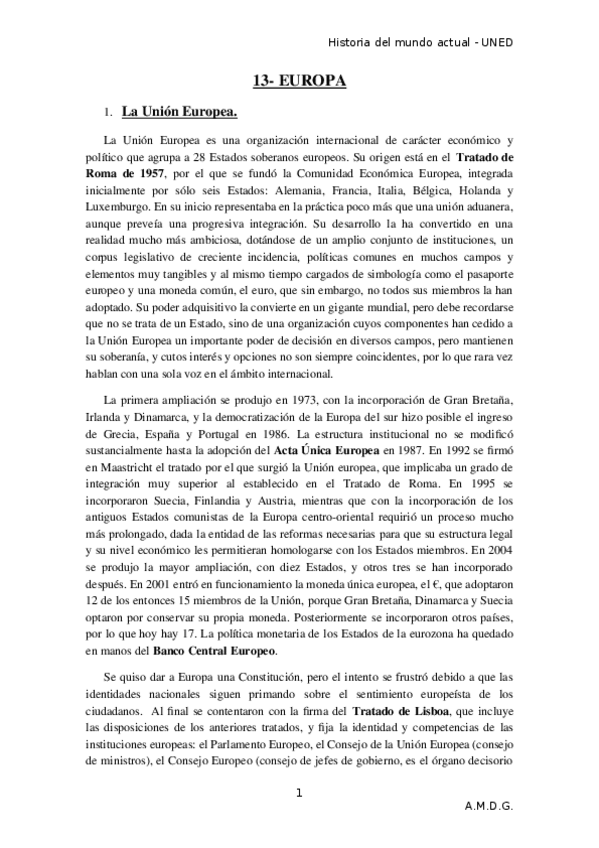 Historia del mundo actual - UNED

13- EUROPA

1. La Unión Europea.

La Unión Europea es una organización internacional de carácter económico y político que agrupa a 28 Estados soberanos europeos. Su origen está en el Tratado de Roma de 1957, por el que se fundó la Comunidad Económica Europea, integrada inicialmente por sólo seis Estados: Alemania, Francia, Italia, Bélgica, Holanda y Luxemburgo. En su inicio representaba en la práctica poco más que una unión aduanera, aunque preveía una progresiva integración. Su desarrollo la ha convertido en una realidad mucho más ambiciosa, dotándose de un amplio conjunto de instituciones, un corpus legislativo de creciente incidencia, políticas comunes en muchos campos y elementos muy tangibles y al mismo tiempo cargados de simbología como el pasaporte europeo y una moneda común, el euro, que sin embargo, no todos sus miembros la han adoptado. Su poder adquisitivo la convierte en un gigante mundial, pero debe recordarse que no se trata de un Estado, sino de una organización cuyos componentes han cedido a la Unión Europea un importante poder de decisión en diversos campos, pero mantienen su soberanía, y cutos interés y opciones no son siempre coincidentes, por lo que rara vez hablan con una sola voz en el ámbito internacional.

La primera ampliación se produjo en 1973, con la incorporación de Gran Bretaña, Irlanda y Dinamarca, y la democratización de la Europa del sur hizo posible el ingreso de Grecia, España y Portugal en 1986. La estructura institucional no se modificó sustancialmente hasta la adopción del Acta Única Europea en 1987. En 1992 se firmó en Maastricht el tratado por el que surgió la Unión europea, que implicaba un grado de integración muy superior al establecido en el Tratado de Roma. En 1995 se incorporaron Suecia, Finlandia y Austria, mientras que con la incorporación de los antiguos Estados comunistas de la Europa centro-oriental requirió un proceso mucho más prolongado, dada la entidad de las reformas necesarias para que su estructura legal y su nivel económico les permitieran homologarse con los Estados miembros. En 2004 se produjo la mayor ampliación, con diez Estados, y otros tres se han incorporado después. En 2001 entró en funcionamiento la moneda única europea, el €, que adoptaron 12 de los entonces 15 miembros de la Unión, porque Gran Bretaña, Dinamarca y Suecia optaron por conservar su propia moneda. Posteriormente se incorporaron otros países, por lo que hoy hay 17. La política monetaria de los Estados de la eurozona ha quedado en manos del Banco Central Europeo.

Se quiso dar a Europa una Constitución, pero el intento se frustró debido a que las identidades nacionales siguen primando sobre el sentimiento europeísta de los ciudadanos. Al final se contentaron con la firma del Tratado de Lisboa, que incluye las disposiciones de los anteriores tratados, y fija la identidad y competencias de las instituciones europeas: el Parlamento Europeo, el Consejo de la Unión Europea (consejo de ministros), el Consejo Europeo (consejo de jefes de gobierno, es el órgano decisorio

1

A.M.D.G.